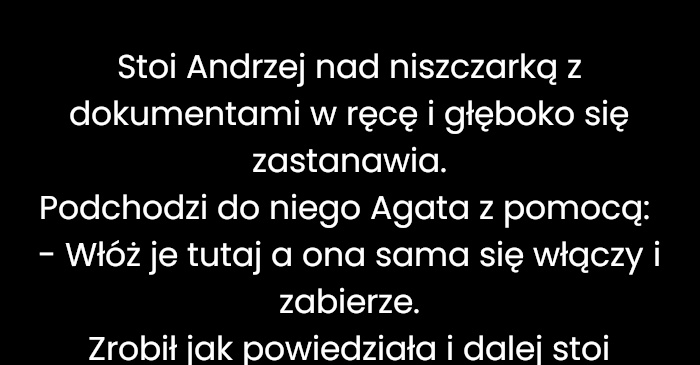 Stoi Andrzej nad niszczarką z dokumentami w ręcę i głęboko się zastanawia.
Podchodzi do niego Agata z pomocą:
- Włóż je tutaj a ona sama się włączy i zabierze.
Zrobił jak powiedziała i dalej stoi